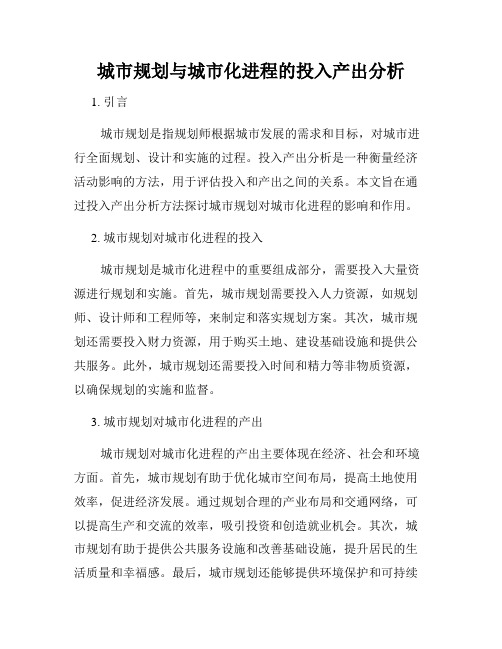 城市规划与城市化进程的投入产出分析

1. 引言

城市规划是指规划师根据城市发展的需求和目标，对城市进行全面规划、设计和实施的过程。投入产出分析是一种衡量经济活动影响的方法，用于评估投入和产出之间的关系。本文旨在通过投入产出分析方法探讨城市规划对城市化进程的影响和作用。

2. 城市规划对城市化进程的投入

城市规划是城市化进程中的重要组成部分，需要投入大量资源进行规划和实施。首先，城市规划需要投入人力资源，如规划师、设计师和工程师等，来制定和落实规划方案。其次，城市规划还需要投入财力资源，用于购买土地、建设基础设施和提供公共服务。此外，城市规划还需要投入时间和精力等非物质资源，以确保规划的实施和监督。

3. 城市规划对城市化进程的产出

城市规划对城市化进程的产出主要体现在经济、社会和环境方面。首先，城市规划有助于优化城市空间布局，提高土地使用效率，促进经济发展。通过规划合理的产业布局和交通网络，可以提高生产和交流的效率，吸引投资和创造就业机会。其次，城市规划有助于提供公共服务设施和改善基础设施，提升居民的生活质量和幸福感。最后，城市规划还能够提供环境保护和可持续